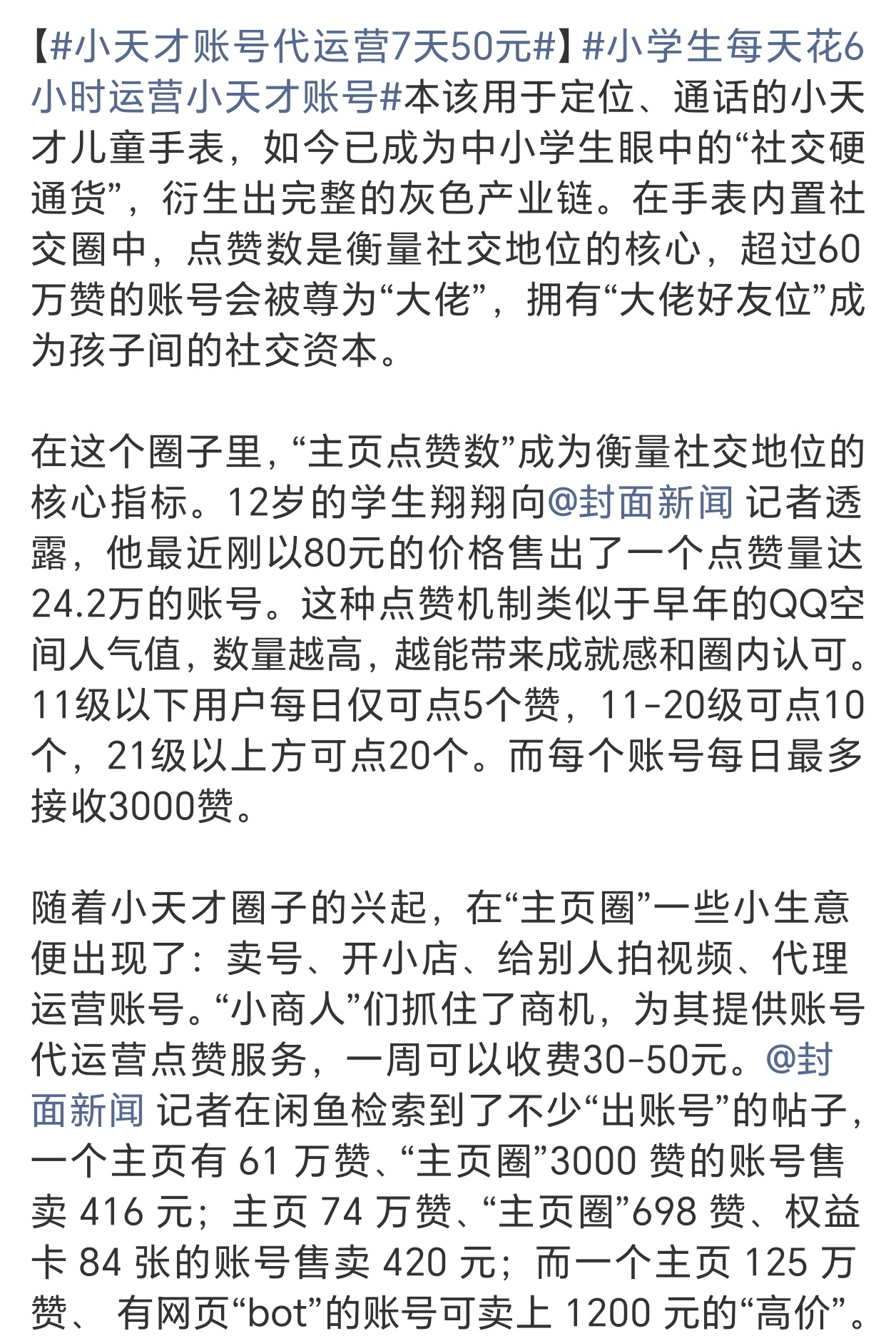 【#小天才账号代运营7天50元#】#小学生每天花6小时运营小天才账号#本该用于定位、通话的小天才儿童手表，如今已成为中小学生眼中的“社交硬通货”，衍生出完整的灰色产业链。在手表内置社交圈中，点赞数是衡量社交地位的核心，超过60万赞的账号会被尊为“大佬”，拥有“大佬好友位”成为孩子间的社交资本。

在这个圈子里，“主页点赞数”成为衡量社交地位的核心指标。12岁的学生翔翔向@封面新闻 记者透露，他最近刚以80元的价格售出了一个点赞量达24.2万的账号。这种点赞机制类似于早年的QQ空间人气值，数量越高，越能带来成就感和圈内认可。11级以下用户每日仅可点5个赞，11-20级可点10个，21级以上方可点20个。而每个账号每日最多接收3000赞。

随着小天才圈子的兴起，在“主页圈”一些小生意便出现了：卖号、开小店、给别人拍视频、代理运营账号。“小商人”们抓住了商机，为其提供账号代运营点赞服务，一周可以收费30-50元。@封面新闻 记者在闲鱼检索到了不少“出账号”的帖子，一个主页有 61 万赞、“主页圈”3000 赞的账号售卖 416 元；主页 74 万赞、“主页圈”698 赞、权益卡 84 张的账号售卖 420 元；而一个主页 125 万赞、 有网页“bot”的账号可卖上 1200 元的“高价”。